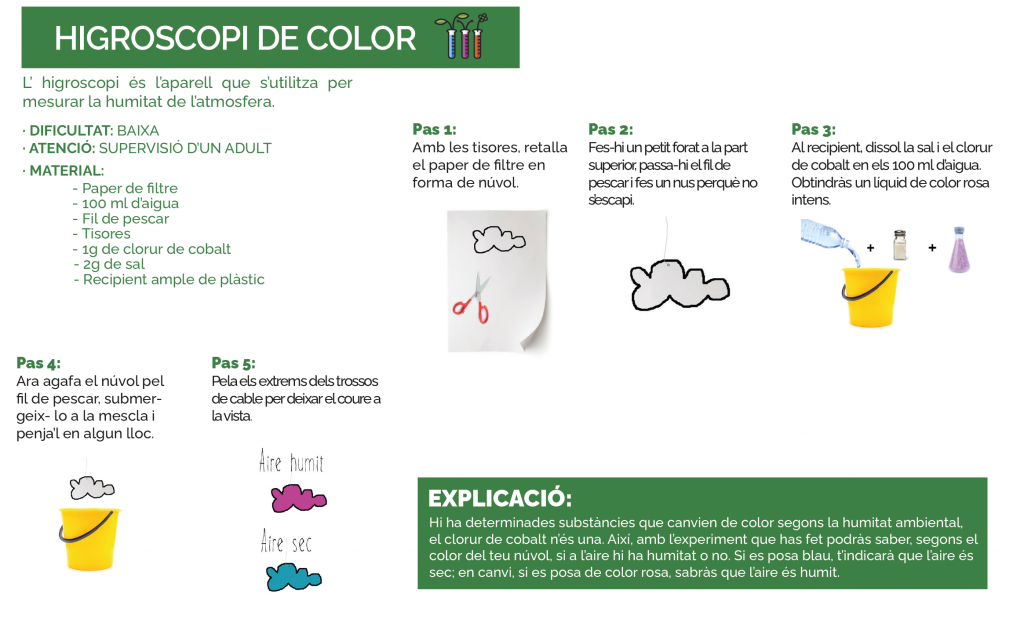 HIGROSCOPI DE COLOR

L' higroscopi és l'aparell que s'utilitza per mesurar la humitat de l'atmosfera.

· DIFICULTAT: BAIXA
· ATENCIÓ: SUPERVISIÓ D'UN ADULT
· MATERIAL:
- Paper de filtre
- 100 ml d'aigua
- Fil de pescar
- Tisores
- 1g de clorur de cobalt
- 2g de sal
- Recipient ample de plàstic

Pas 1:
Amb les tisores, retalla el paper de filtre en forma de núvol.

Pas 2:
Fes-hi un petit forat a la part superior, passa-hi el fil de pescar i fes un nus perquè no s'escapi.

Pas 3:
Al recipient, dissol la sal i el clorur de cobalt en els 100 ml d'aigua. Obtindràs un líquid de color rosa intens.

+ +

Pas 4:
Ara agafa el núvol pel fil de pescar, submergeix- lo a la mescla i penja'l en algun lloc.

Pas 5:
Pela els extrems dels trossos de cable per deixar el coure a la vista.

Aire humit

Aire sec

EXPLICACIÓ:
Hi ha determinades substàncies que canvien de color segons la humitat ambiental, el clorur de cobalt n'és una. Així, amb l'experiment que has fet podràs saber, segons el color del teu núvol, si a l'aire hi ha humitat o no. Si es posa blau, t'indicarà que l'aire és sec; en canvi, si es posa de color rosa, sabràs que l'aire és humit.